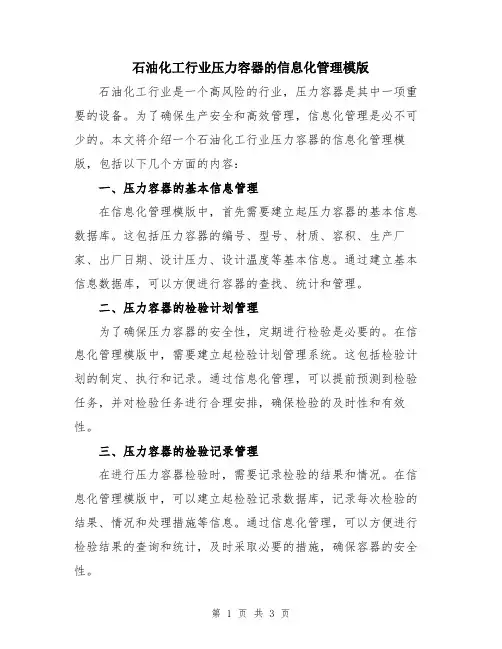 石油化工行业压力容器的信息化管理模版

石油化工行业是一个高风险的行业，压力容器是其中一项重要的设备。为了确保生产安全和高效管理，信息化管理是必不可少的。本文将介绍一个石油化工行业压力容器的信息化管理模版，包括以下几个方面的内容：

一、压力容器的基本信息管理

在信息化管理模版中，首先需要建立起压力容器的基本信息数据库。这包括压力容器的编号、型号、材质、容积、生产厂家、出厂日期、设计压力、设计温度等基本信息。通过建立基本信息数据库，可以方便进行容器的查找、统计和管理。

二、压力容器的检验计划管理

为了确保压力容器的安全性，定期进行检验是必要的。在信息化管理模版中，需要建立起检验计划管理系统。这包括检验计划的制定、执行和记录。通过信息化管理，可以提前预测到检验任务，并对检验任务进行合理安排，确保检验的及时性和有效性。

三、压力容器的检验记录管理

在进行压力容器检验时，需要记录检验的结果和情况。在信息化管理模版中，可以建立起检验记录数据库，记录每次检验的结果、情况和处理措施等信息。通过信息化管理，可以方便进行检验结果的查询和统计，及时采取必要的措施，确保容器的安全性。

第 1 页 共 3 页